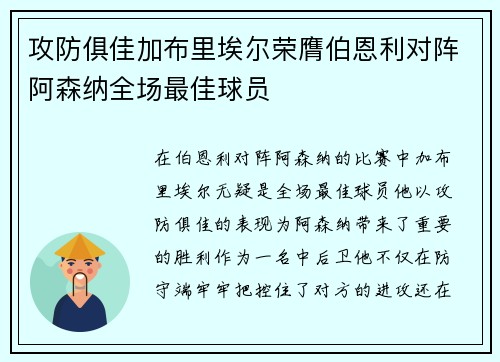 攻防俱佳加布里埃尔荣膺伯恩利对阵阿森纳全场最佳球员

在伯恩利对阵阿森纳的比赛中加布里埃尔无疑是全场最佳球员他以攻防俱佳的表现为阿森纳带来了重要的胜利作为一名中后卫他不仅在防守端牢牢把控住了对方的进攻还在